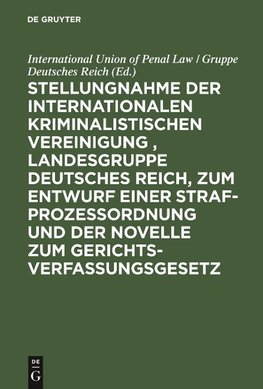 DE GRUYTER

International Union of Penal Law / Gruppe Deutsches Reich (Ed.)

STELLUNGNAHME DER INTERNATIONALEN KRIMINALISTISCHEN VEREINIGUNG , LANDESGRUPPE DEUTSCHES REICH, ZUM ENTWURF EINER STRAFPROZESSORDNUNG UND DER NOVELLE ZUM GERICHTSVERFASSUNGSGESETZ

DE G